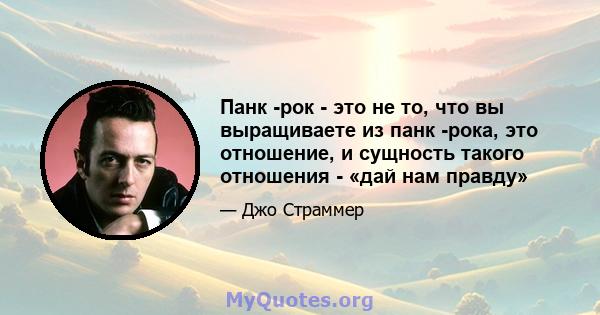 Панк -рок - это не то, что вы выращиваете из панк -рока, это отношение, и сущность такого отношения - «дай нам правду»

— Джо Страммер

MyQuotes.org